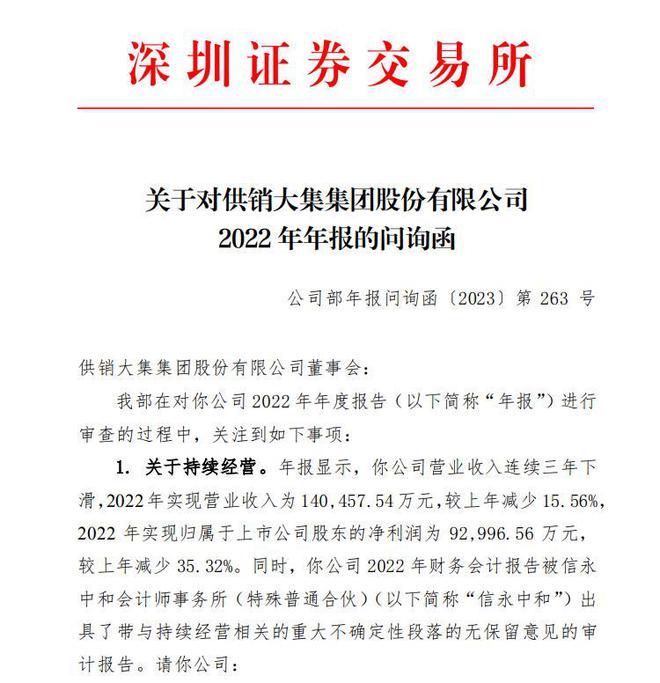 深圳证券交易所

关于对供销大集集团股份有限公司
2022 年年报的问询函

公司部年报问询函〔2023〕第 263 号

供销大集集团股份有限公司董事会：

我部在对你公司 2022 年年度报告（以下简称“年报”）进行审查的过程中，关注到如下事项：

1. 关于持续经营。年报显示，你公司营业收入连续三年下滑，2022 年实现营业收入为 140,457.54 万元，较上年减少 15.56%，2022 年实现归属于上市公司股东的净利润为 92,996.56 万元，较上年减少 35.32%。同时，你公司 2022 年财务会计报告被信永中和会计师事务所（特殊普通合伙）（以下简称“信永中和”）出具了带与持续经营相关的重大不确定性段落的无保留意见的审计报告。请你公司：